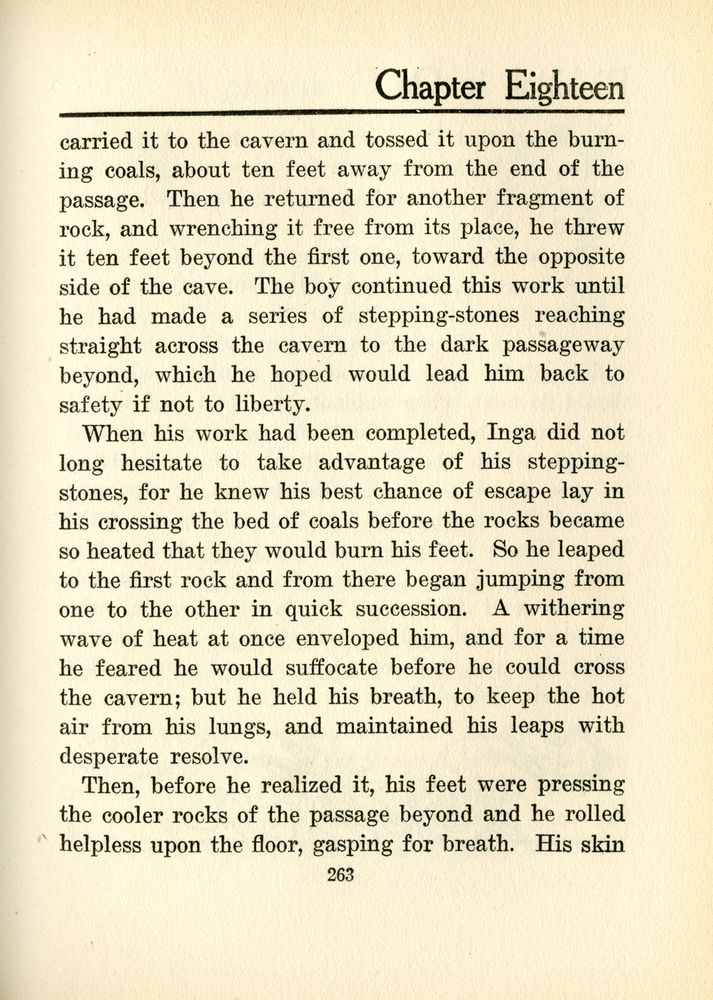 Chapter Eighteen

carried it to the cavern and tossed it upon the burning coals, about ten feet away from the end of the passage. Then he returned for another fragment of rock, and wrenching it free from its place, he threw it ten feet beyond the first one, toward the opposite side of the cave. The boy continued this work until he had made a series of stepping-stones reaching straight across the cavern to the dark passageway beyond, which he hoped would lead him back to safety if not to liberty.

When his work had been completed, Inga did not long hesitate to take advantage of his stepping-stones, for he knew his best chance of escape lay in his crossing the bed of coals before the rocks became so heated that they would burn his feet. So he leaped to the first rock and from there began jumping from one to the other in quick succession. A withering wave of heat at once enveloped him, and for a time he feared he would suffocate before he could cross the cavern; but he held his breath, to keep the hot air from his lungs, and maintained his leaps with desperate resolve.

Then, before he realized it, his feet were pressing the cooler rocks of the passage beyond and he rolled helpless upon the floor, gasping for breath. His skin

263